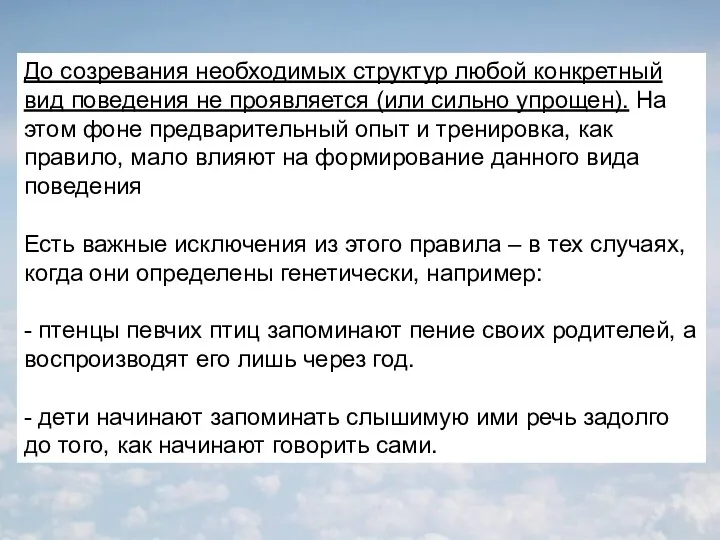 До созревания необходимых структур любой конкретный вид поведения не проявляется (или сильно упрощен). На этом фоне предварительный опыт и тренировка, как правило, мало влияют на формирование данного вида поведения

Есть важные исключения из этого правила – в тех случаях, когда они определены генетически, например:

- птенцы певчих птиц запоминают пение своих родителей, а воспроизводят его лишь через год.

- дети начинают запоминать слышимую ими речь задолго до того, как начинают говорить сами.